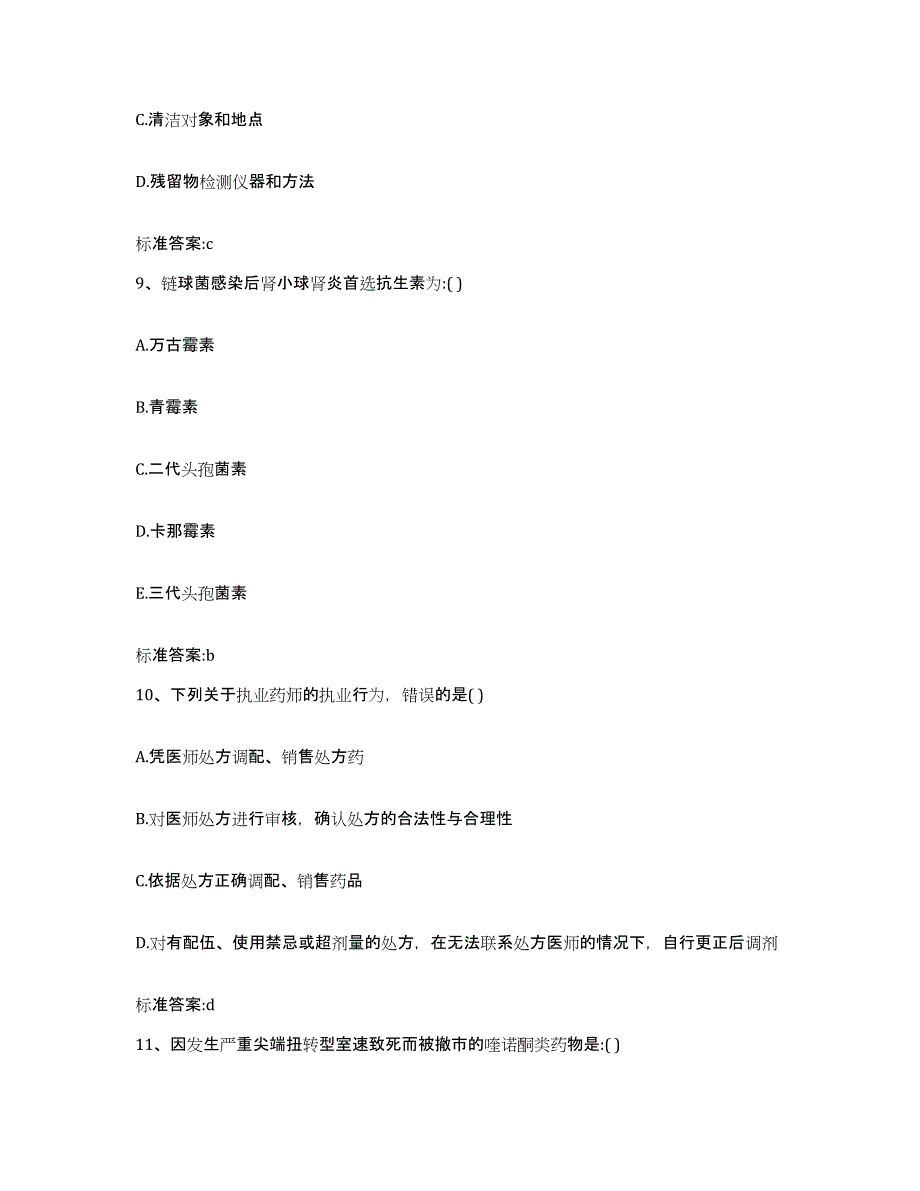 C.清洁对象和地点

D.残留物检测仪器和方法

标准答案:c

9、链球菌感染后肾小球肾炎首选抗生素为:( )

A.万古霉素

B.青霉素

C.二代头孢菌素

D.卡那霉素

E.三代头孢菌素

标准答案:b

10、下列关于执业药师的执业行为，错误的是( )

A.凭医师处方调配、销售处方药

B.对医师处方进行审核，确认处方的合法性与合理性

C.依据处方正确调配、销售药品

D.对有配伍、使用禁忌或超剂量的处方，在无法联系处方医师的情况下，自行更正后调剂

标准答案:d

11、因发生严重尖端扭转型室速致死而被撤市的喹诺酮类药物是:( )